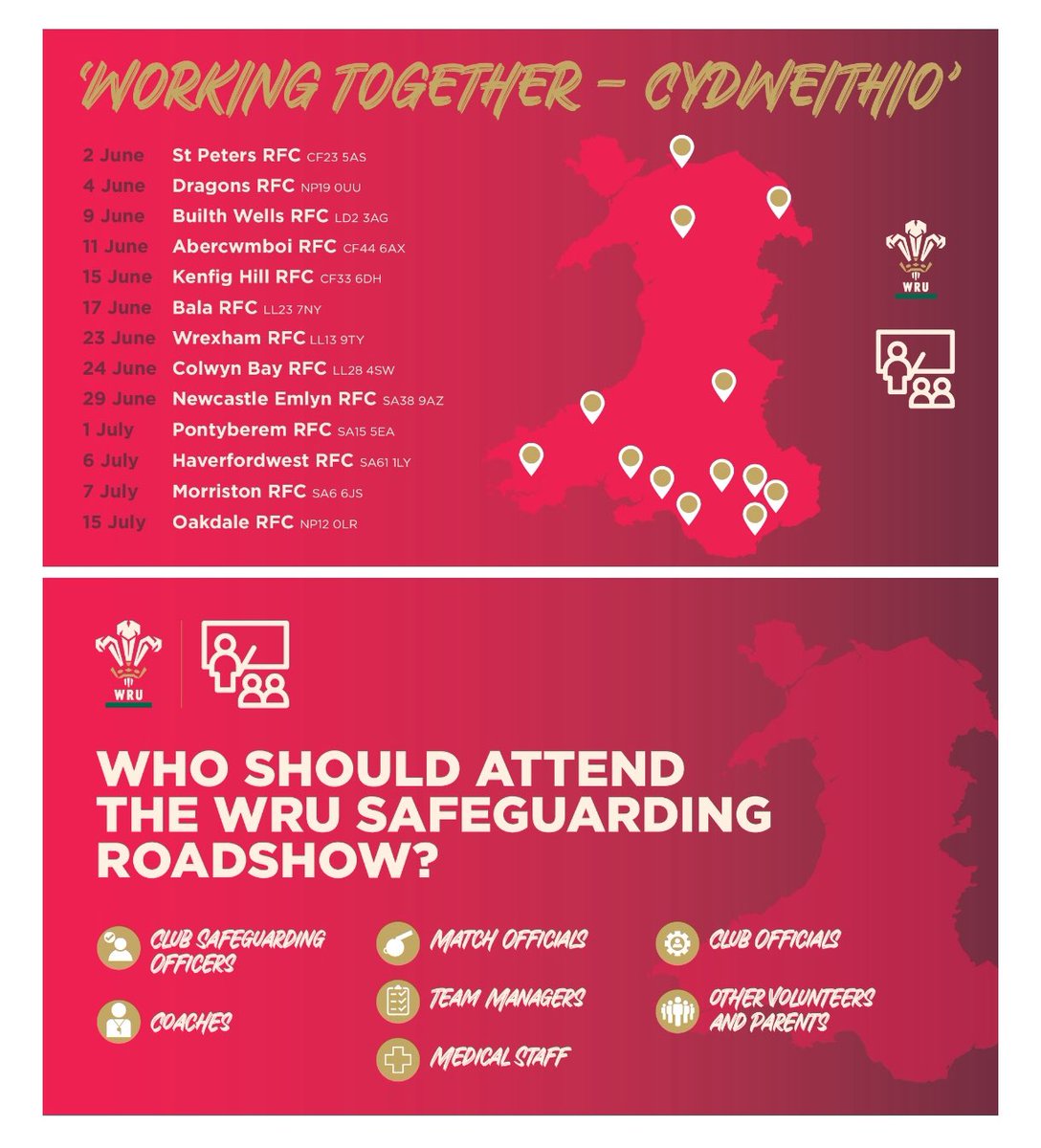 'WORKING TOGETHER - CYDWEITHIO'

2 June St Peters RFC CF23 5AS
4 June Dragons RFC NP19 0UU
9 June Builth Wells RFC LD2 3AG
11 June Abercwmboi RFC CF44 6AX
15 June Kenfig Hill RFC CF33 6DH
17 June Bala RFC LL23 7NY
23 June Wrexham RFC LL13 9TY
24 June Colwyn Bay RFC LL28 4SW
29 June Newcastle Emlyn RFC SA38 9AZ
1 July Pontyberem RFC SA15 5EA
6 July Haverfordwest RFC SA61 1LY
7 July Morriston RFC SA6 6JS
15 July Oakdale RFC NP12 0LR

WRU

WRU

WHO SHOULD ATTEND THE WRU SAFEGUARDING ROADSHOW?

CLUB SAFEGUARDING OFFICERS

COACHES

MATCH OFFICIALS

TEAM MANAGERS

MEDICAL STAFF

CLUB OFFICIALS

OTHER VOLUNTEERS AND PARENTS